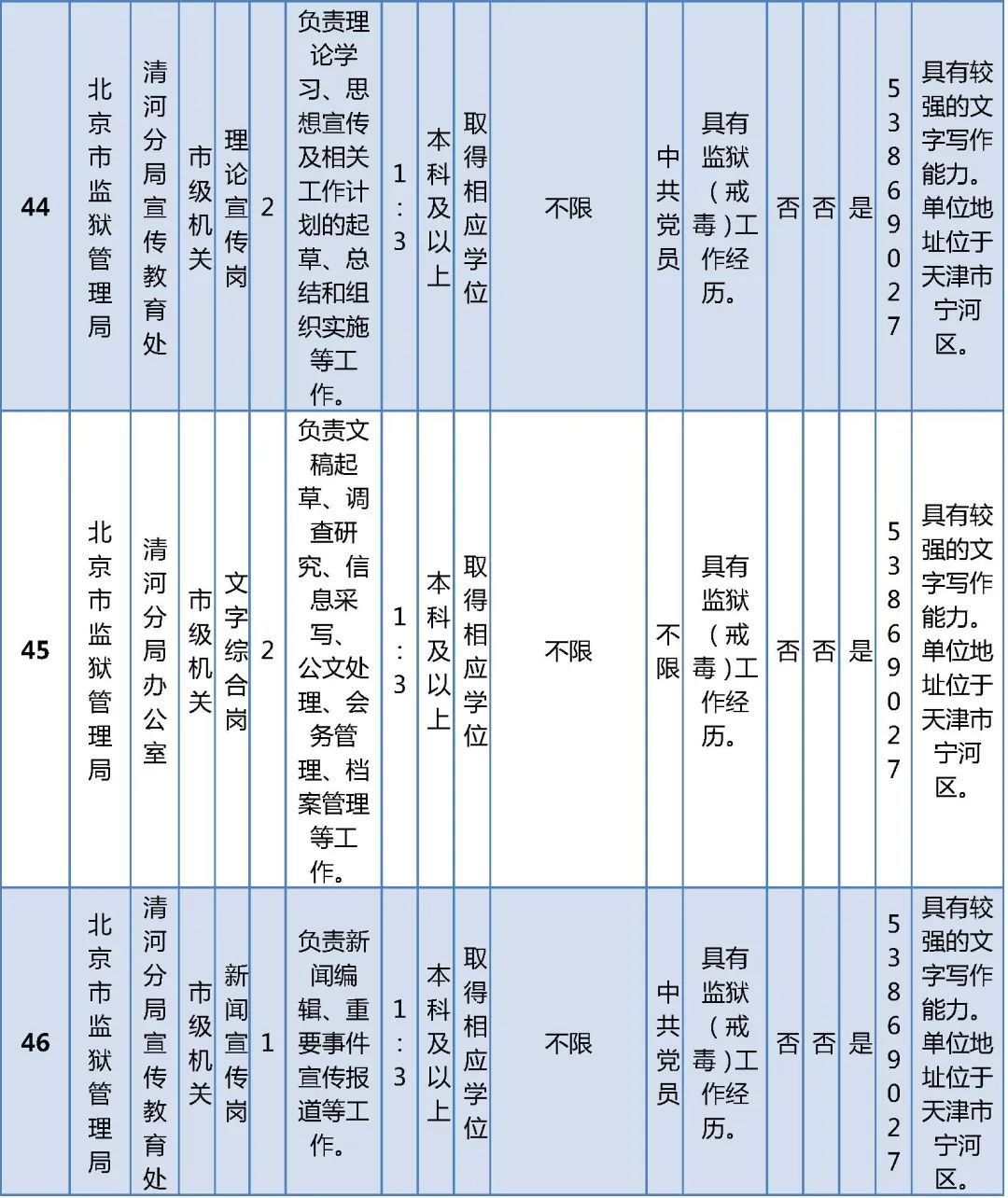 | 44 | 北京市监狱管理局 | 清河分局宣传教育处 | 市级机关 | 理论宣传岗 | 2 | 负责理论学习、思想宣传及相关工作计划的起草、总结和组织实施等工作。 | 1:3 | 本科及以上 | 取得相应学位 | 不限 | 中共党员 | 具有监狱（戒毒）工作经历。 | 否 | 否 | 是 | 53869027 | 具有较强的文字写作能力。单位地址位于天津市宁河区。 |
|---|---|---|---|---|---|---|---|---|---|---|---|---|---|---|---|---|---|
| 45 | 北京市监狱管理局 | 清河分局办公室 | 市级机关 | 文字综合岗 | 2 | 负责文稿起草、调查研究、信息采写、公文处理、会务管理、档案管理等工作。 | 1:3 | 本科及以上 | 取得相应学位 | 不限 | 不限 | 具有监狱（戒毒）工作经历。 | 否 | 否 | 是 | 53869027 | 具有较强的文字写作能力。单位地址位于天津市宁河区。 |
| 46 | 北京市监狱管理局 | 清河分局宣传教育处 | 市级机关 | 新闻宣传岗 | 1 | 负责新闻编辑、重要事件宣传报道等工作。 | 1:3 | 本科及以上 | 取得相应学位 | 不限 | 中共党员 | 具有监狱（戒毒）工作经历。 | 否 | 否 | 是 | 53869027 | 具有较强的文字写作能力。单位地址位于天津市宁河区。 |